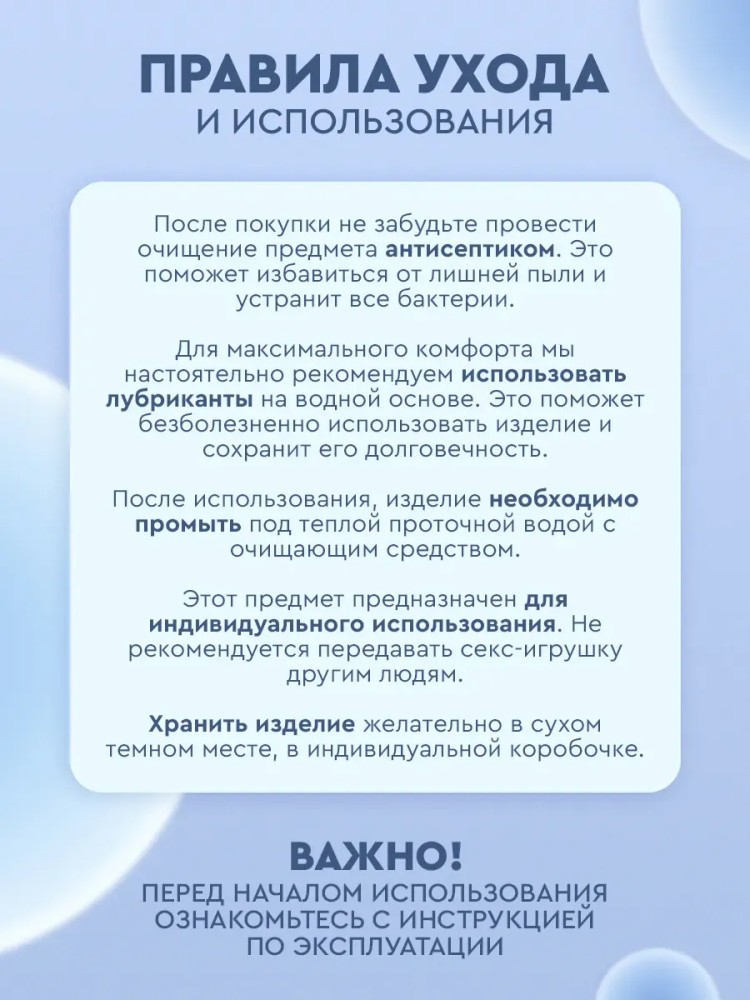 ПРАВИЛА УХОДА
И ИСПОЛЬЗОВАНИЯ

После покупки не забудьте провести очищение предмета антисептиком. Это поможет избавиться от лишней пыли и устранит все бактерии.

Для максимального комфорта мы настоятельно рекомендуем использовать лубриканты на водной основе. Это поможет безболезненно использовать изделие и сохранит его долговечность.

После использования, изделие необходимо промыть под теплой проточной водой с очищающим средством.

Этот предмет предназначен для индивидуального использования. Не рекомендуется передавать секс-игрушку другим людям.

Хранить изделие желательно в сухом темном месте, в индивидуальной коробочке.

ВАЖНО!
ПЕРЕД НАЧАЛОМ ИСПОЛЬЗОВАНИЯ ОЗНАКОМЬТЕСЬ С ИНСТРУКЦИЕЙ ПО ЭКСПЛУАТАЦИИ